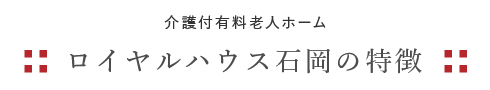 介護付有料老人ホーム

ロイヤルハウス石岡の特徴